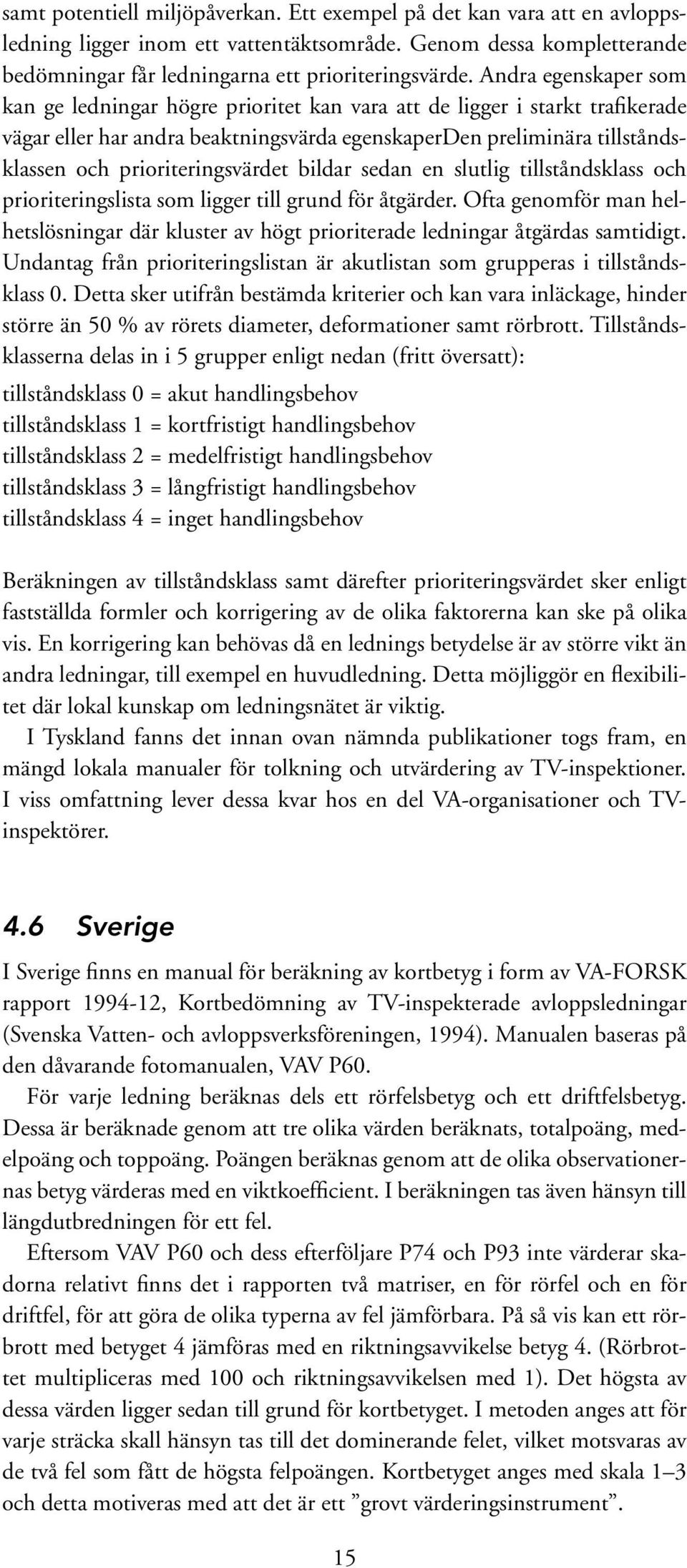 samt potentiell miljöpåverkan. Ett exempel på det kan vara att en avloppsledning ligger inom ett vattentäktsområde. Genom dessa kompletterande bedömningar får ledningarna ett prioriteringsvärde. Andra egenskaper som kan ge ledningar högre prioritet kan vara att de ligger i starkt trafikerade vägar eller har andra beaktningsvärda egenskaperDen preliminära tillståndsklassen och prioriteringsvärdet bildar sedan en slutlig tillståndsklass och prioriteringslista som ligger till grund för åtgärder. Ofta genomför man helhetslösningar där kluster av högt prioriterade ledningar åtgärdas samtidigt. Undantag från prioriteringslistan är akutlistan som grupperas i tillståndsklass 0. Detta sker utifrån bestämda kriterier och kan vara inläckage, hinder större än 50 % av rörets diameter, deformationer samt rörbrott. Tillståndsklasserna delas in i 5 grupper enligt nedan (fritt översatt):

tillståndsklass 0 = akut handlingsbehov
tillståndsklass 1 = kortfristigt handlingsbehov
tillståndsklass 2 = medelfristigt handlingsbehov
tillståndsklass 3 = långfristigt handlingsbehov
tillståndsklass 4 = inget handlingsbehov

Beräkningen av tillståndsklass samt därefter prioriteringsvärdet sker enligt fastställda formler och korrigering av de olika faktorerna kan ske på olika vis. En korrigering kan behövas då en lednings betydelse är av större vikt än andra ledningar, till exempel en huvudledning. Detta möjliggör en flexibilitet där lokal kunskap om ledningsnätet är viktig.

I Tyskland fanns det innan ovan nämnda publikationer togs fram, en mängd lokala manualer för tolkning och utvärdering av TV-inspektioner. I viss omfattning lever dessa kvar hos en del VA-organisationer och TV-inspektörer.

4.6 Sverige

I Sverige finns en manual för beräkning av kortbetyg i form av VA-FORSK rapport 1994-12, Kortbedömning av TV-inspekterade avloppsledningar (Svenska Vatten- och avloppsverksföreningen, 1994). Manualen baseras på den dåvarande fotomanualen, VAV P60.

För varje ledning beräknas dels ett rörfelsbetyg och ett driftfelsbetyg. Dessa är beräknade genom att tre olika värden beräknats, totalpoäng, medelpoäng och toppoäng. Poängen beräknas genom att de olika observationernas betyg värderas med en viktkoefficient. I beräkningen tas även hänsyn till längdutbredningen för ett fel.

Eftersom VAV P60 och dess efterföljare P74 och P93 inte värderar skadorna relativt finns det i rapporten två matriser, en för rörfel och en för driftfel, för att göra de olika typerna av fel jämförbara. På så vis kan ett rörbrott med betyget 4 jämföras med en riktningsavvikelse betyg 4. (Rörbrottet multipliceras med 100 och riktningsavvikelsen med 1). Det högsta av dessa värden ligger sedan till grund för kortbetyget. I metoden anges att för varje sträcka skall hänsyn tas till det dominerande felet, vilket motsvaras av de två fel som fått de högsta felpoängen. Kortbetyget anges med skala 1–3 och detta motiveras med att det är ett ”grovt värderingsinstrument”.

15